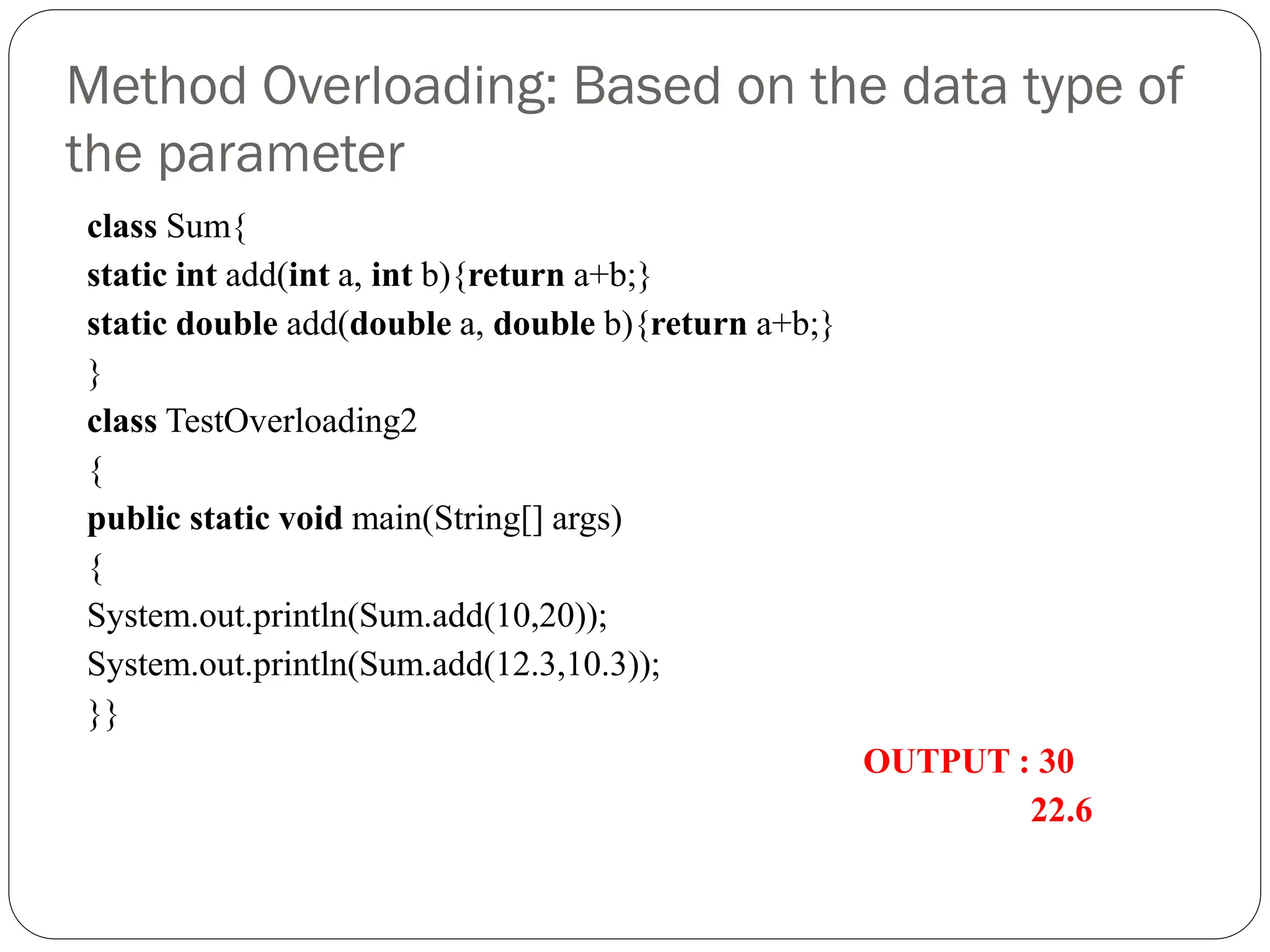 Method Overloading: Based on the data type of the parameter

class Sum{
static int add(int a, int b){return a+b;}
static double add(double a, double b){return a+b;}
}
class TestOverloading2
{
public static void main(String[] args)
{
System.out.println(Sum.add(10,20));
System.out.println(Sum.add(12.3,10.3));
}}

OUTPUT : 30
22.6